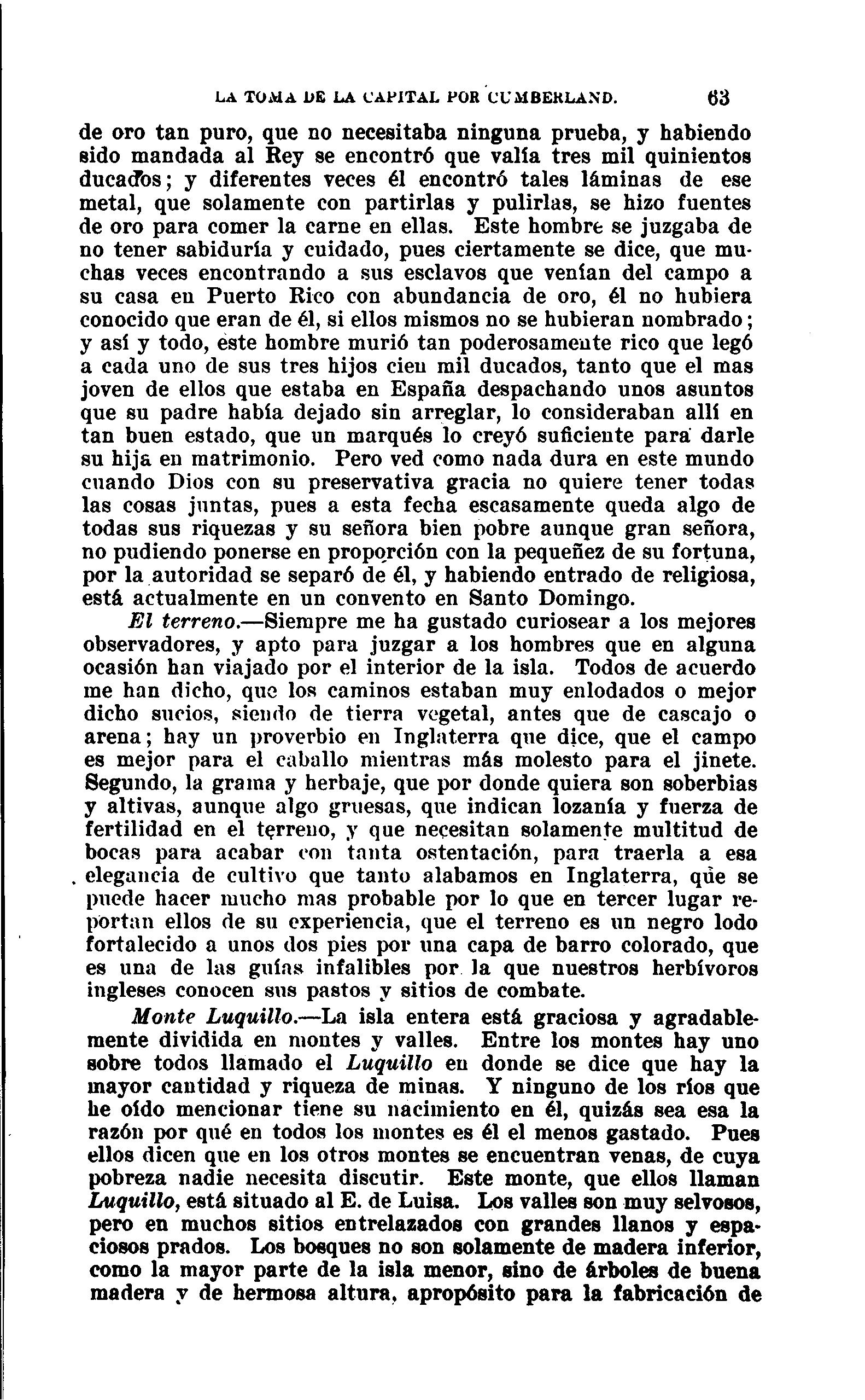 LA TOMA DE LA CAPITAL POR CUMBERLAND. 63

de oro tan puro, que no necesitaba ninguna prueba, y habiendo sido mandada al Rey se encontró que valía tres mil quinientos ducados; y diferentes veces él encontró tales láminas de ese metal, que solamente con partirlas y pulirlas, se hizo fuentes de oro para comer la carne en ellas. Este hombre se juzgaba de no tener sabiduría y cuidado, pues ciertamente se dice, que muchas veces encontrando a sus esclavos que venían del campo a su casa en Puerto Rico con abundancia de oro, él no hubiera conocido que eran de él, si ellos mismos no se hubieran nombrado; y así y todo, éste hombre murió tan poderosamente rico que legó a cada uno de sus tres hijos cien mil ducados, tanto que el mas joven de ellos que estaba en España despachando unos asuntos que su padre había dejado sin arreglar, lo consideraban allí en tan buen estado, que un marqués lo creyó suficiente para darle su hija en matrimonio. Pero ved como nada dura en este mundo cuando Dios con su preservativa gracia no quiere tener todas las cosas juntas, pues a esta fecha escasamente queda algo de todas sus riquezas y su señora bien pobre aunque gran señora, no pudiendo ponerse en proporción con la pequeñez de su fortuna, por la autoridad se separó de él, y habiendo entrado de religiosa, está actualmente en un convento en Santo Domingo.

El terreno.—Siempre me ha gustado curiosear a los mejores observadores, y apto para juzgar a los hombres que en alguna ocasión han viajado por el interior de la isla. Todos de acuerdo me han dicho, que los caminos estaban muy enlodados o mejor dicho sucios, siendo de tierra vegetal, antes que de cascajo o arena; hay un proverbio en Inglaterra que dice, que el campo es mejor para el caballo mientras más molesto para el jinete. Segundo, la grama y herbaje, que por donde quiera son soberbias y altivas, aunque algo gruesas, que indican lozanía y fuerza de fertilidad en el terreno, y que necesitan solamente multitud de bocas para acabar con tanta ostentación, para traerla a esa elegancia de cultivo que tanto alabamos en Inglaterra, que se puede hacer mucho mas probable por lo que en tercer lugar reportan ellos de su experiencia, que el terreno es un negro lodo fortalecido a unos dos pies por una capa de barro colorado, que es una de las guías infalibles por la que nuestros herbívoros ingleses conocen sus pastos y sitios de combate.

Monte Luquillo.—La isla entera está graciosa y agradablemente dividida en montes y valles. Entre los montes hay uno sobre todos llamado el Luquillo en donde se dice que hay la mayor cantidad y riqueza de minas. Y ninguno de los ríos que he oído mencionar tiene su nacimiento en él, quizás sea esa la razón por qué en todos los montes es él el menos gastado. Pues ellos dicen que en los otros montes se encuentran venas, de cuya pobreza nadie necesita discutir. Este monte, que ellos llaman Luquillo, está situado al E. de Luisa. Los valles son muy selvosos, pero en muchos sitios entrelazados con grandes llanos y espaciosos prados. Los bosques no son solamente de madera inferior, como la mayor parte de la isla menor, sino de árboles de buena madera y de hermosa altura, apropósito para la fabricación de